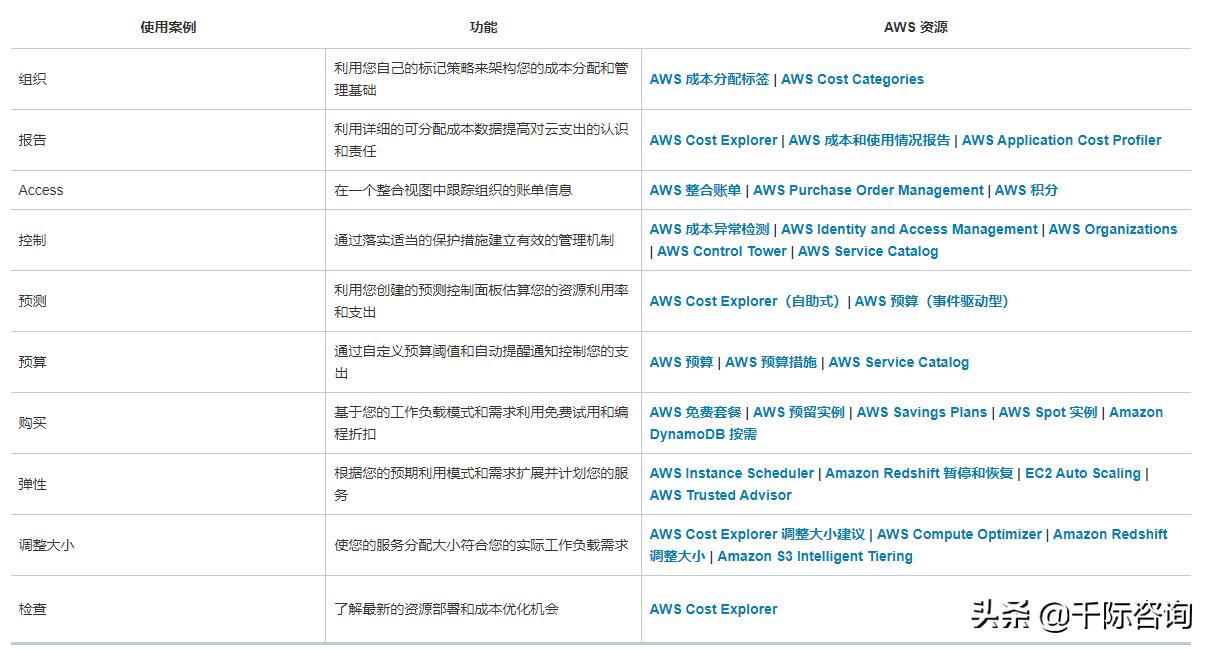 | 使用案例 | 功能 | AWS 资源 |
|---|---|---|
| 组织 | 利用您自己的标记策略来架构您的成本分配和管理基础 | AWS 成本分配标签 \| AWS Cost Categories |
| 报告 | 利用详细的可分配成本数据提高对云支出的认识和责任 | AWS Cost Explorer \| AWS 成本和使用情况报告 \| AWS Application Cost Profiler |
| Access | 在一个整合视图中跟踪组织的账单信息 | AWS 整合账单 \| AWS Purchase Order Management \| AWS 积分 |
| 控制 | 通过落实适当的保护措施建立有效的管理机制 | AWS 成本异常检测 \| AWS Identity and Access Management \| AWS Organizations \| AWS Control Tower \| AWS Service Catalog |
| 预测 | 利用您创建的预测控制面板估算您的资源利用率和支出 | AWS Cost Explorer（自助式）\| AWS 预算（事件驱动型） |
| 预算 | 通过自定义预算阈值和自动提醒通知控制您的支出 | AWS 预算 \| AWS 预算措施 \| AWS Service Catalog |
| 购买 | 基于您的工作负载模式和需求利用免费试用和编程折扣 | AWS 免费套餐 \| AWS 预留实例 \| AWS Savings Plans \| AWS Spot 实例 \| Amazon DynamoDB 按需 |
| 弹性 | 根据您的预期利用模式和需求扩展并计划您的服务 | AWS Instance Scheduler \| Amazon Redshift 暂停和恢复 \| EC2 Auto Scaling \| AWS Trusted Advisor |
| 调整大小 | 使您的服务分配大小符合您的实际工作负载需求 | AWS Cost Explorer 调整大小建议 \| AWS Compute Optimizer \| Amazon Redshift 调整大小 \| Amazon S3 Intelligent Tiering |
| 检查 | 了解最新的资源部署和成本优化机会 | AWS Cost Explorer |

头条 @千际咨询